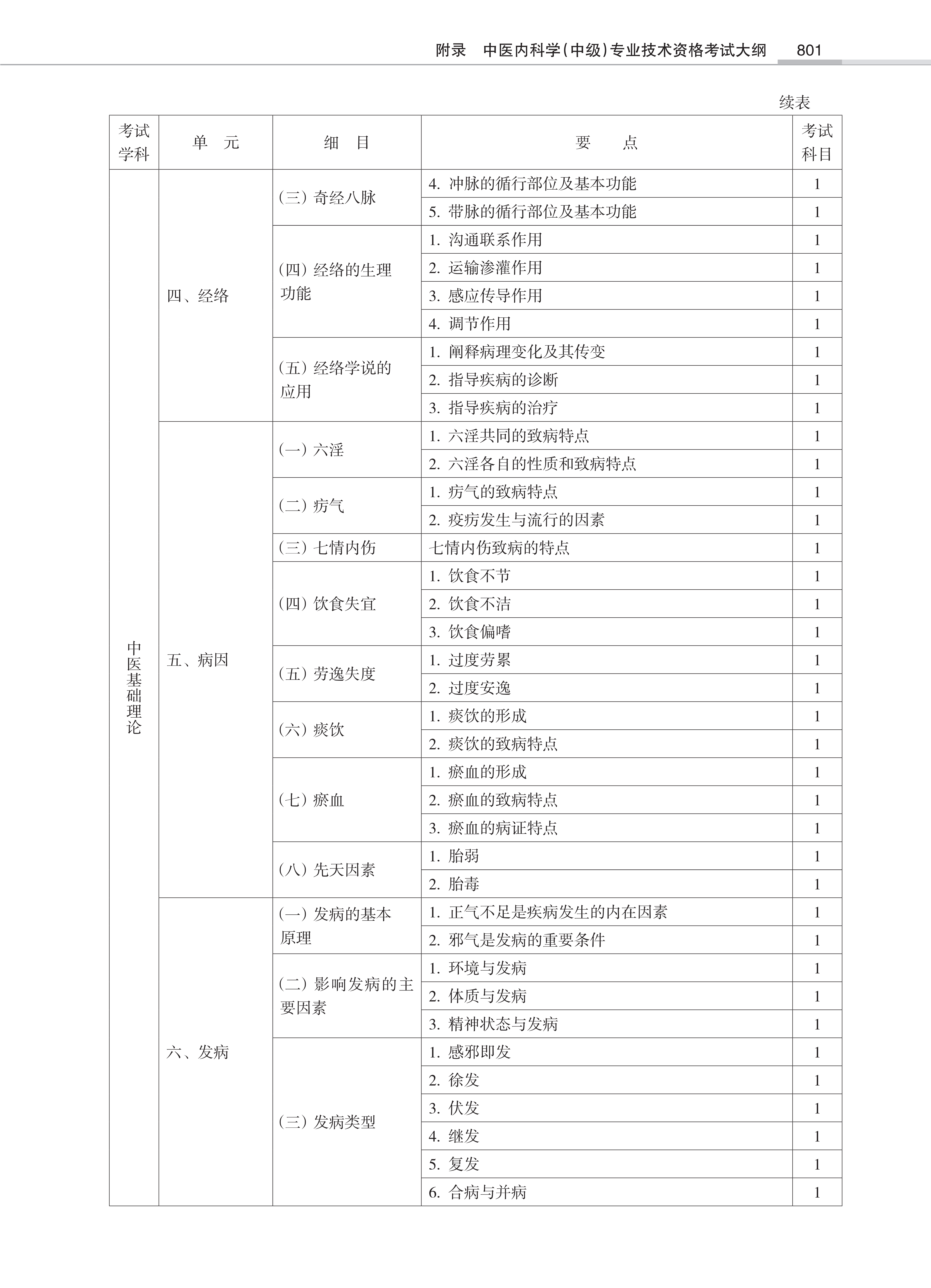 附录 中医内科学（中级）专业技术资格考试大纲 801

续表

| 考试学科 | 单元 | 细目 | 要点 | 考试科目 |
|---|---|---|---|---|
| 中医基础理论 | 四、经络 | （三）奇经八脉 | 4.冲脉的循行部位及基本功能 | 1 |
| | | | 5.带脉的循行部位及基本功能 | 1 |
| | | （四）经络的生理功能 | 1.沟通联系作用 | 1 |
| | | | 2.运输渗灌作用 | 1 |
| | | | 3.感应传导作用 | 1 |
| | | | 4.调节作用 | 1 |
| | | （五）经络学说的应用 | 1.阐释病理变化及其传变 | 1 |
| | | | 2.指导疾病的诊断 | 1 |
| | | | 3.指导疾病的治疗 | 1 |
| | 五、病因 | （一）六淫 | 1.六淫共同的致病特点 | 1 |
| | | | 2.六淫各自的性质和致病特点 | 1 |
| | | （二）疠气 | 1.疠气的致病特点 | 1 |
| | | | 2.疫疠发生与流行的因素 | 1 |
| | | （三）七情内伤 | 七情内伤致病的特点 | 1 |
| | | （四）饮食失宜 | 1.饮食不节 | 1 |
| | | | 2.饮食不洁 | 1 |
| | | | 3.饮食偏嗜 | 1 |
| | | （五）劳逸失度 | 1.过度劳累 | 1 |
| | | | 2.过度安逸 | 1 |
| | | （六）痰饮 | 1.痰饮的形成 | 1 |
| | | | 2.痰饮的致病特点 | 1 |
| | | （七）瘀血 | 1.瘀血的形成 | 1 |
| | | | 2.瘀血的致病特点 | 1 |
| | | | 3.瘀血的病证特点 | 1 |
| | | （八）先天因素 | 1.胎弱 | 1 |
| | | | 2.胎毒 | 1 |
| | 六、发病 | （一）发病的基本原理 | 1.正气不足是疾病发生的内在因素 | 1 |
| | | | 2.邪气是发病的重要条件 | 1 |
| | | （二）影响发病的主要因素 | 1.环境与发病 | 1 |
| | | | 2.体质与发病 | 1 |
| | | | 3.精神状态与发病 | 1 |
| | | （三）发病类型 | 1.感邪即发 | 1 |
| | | | 2.徐发 | 1 |
| | | | 3.伏发 | 1 |
| | | | 4.继发 | 1 |
| | | | 5.复发 | 1 |
| | | | 6.合病与并病 | 1 |